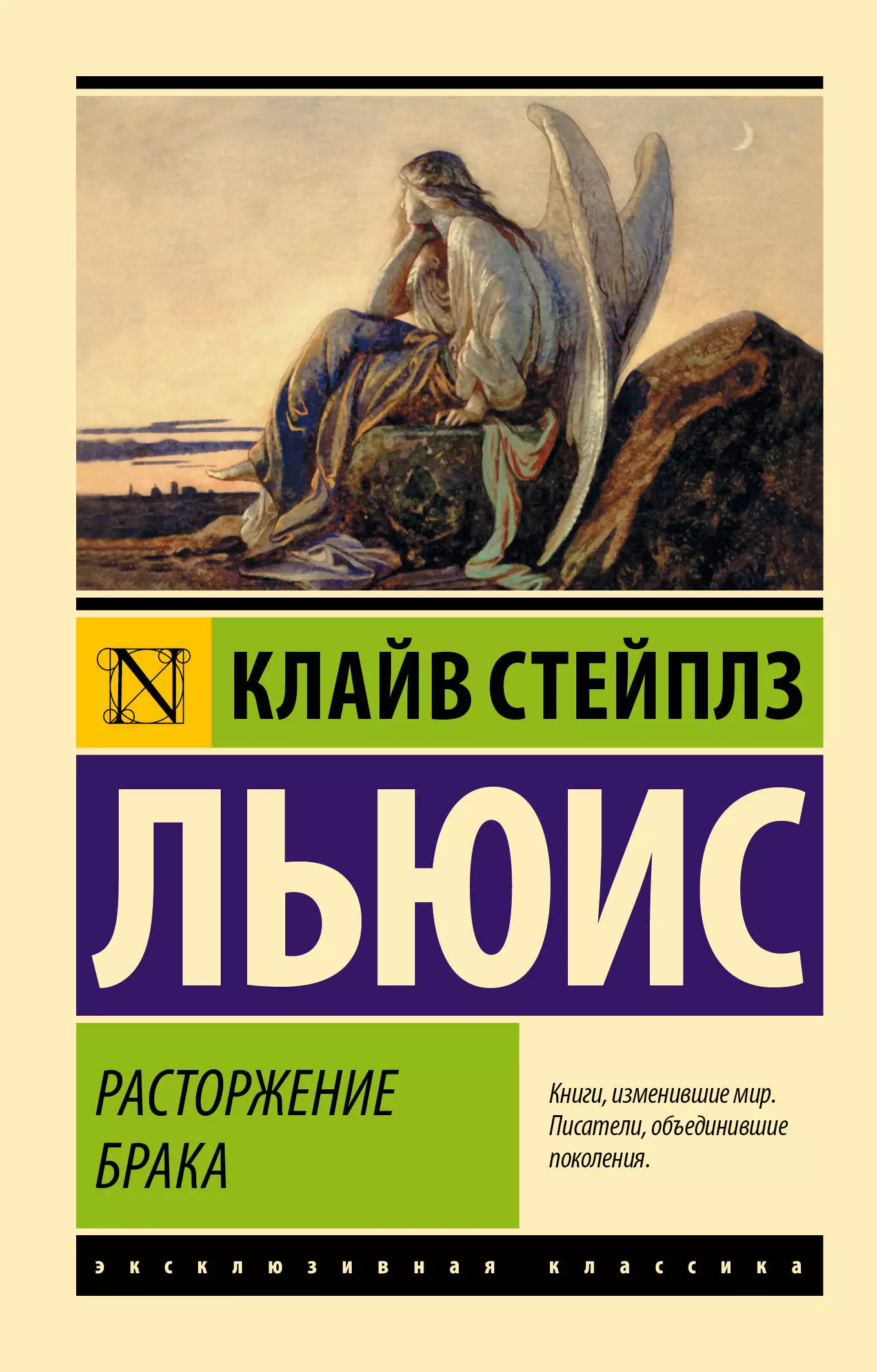 N

КЛАЙВ СТЕЙПЛЗ

ЛЬЮИС

РАСТОРЖЕНИЕ БРАКА

Книги, изменившие мир. Писатели, объединившие поколения.

эксклюзивная классика